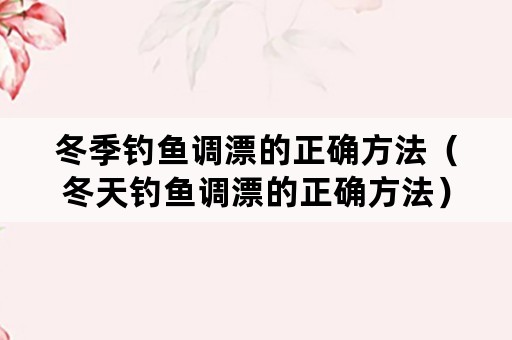 冬季钓鱼调漂的正确方法（冬天钓鱼调漂的正确方法）